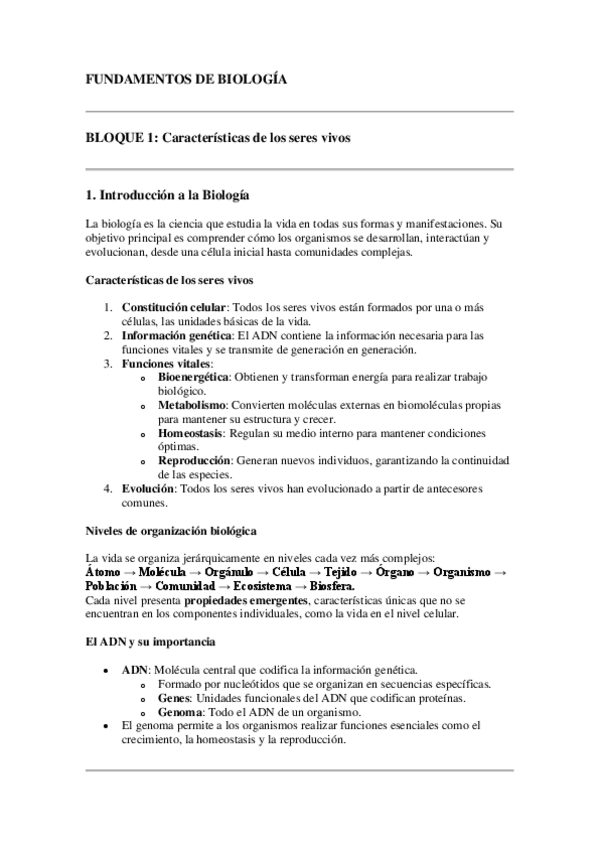 FUNDAMENTOS DE BIOLOGÍA

BLOQUE 1: Características de los seres vivos

1. Introducción a la Biología

La biología es la ciencia que estudia la vida en todas sus formas y manifestaciones. Su objetivo principal es comprender cómo los organismos se desarrollan, interactúan y evolucionan, desde una célula inicial hasta comunidades complejas.

Características de los seres vivos

1. Constitución celular: Todos los seres vivos están formados por una o más células, las unidades básicas de la vida.
2. Información genética: El ADN contiene la información necesaria para las funciones vitales y se transmite de generación en generación.
3. Funciones vitales:
   o Bioenergética: Obtienen y transforman energía para realizar trabajo biológico.
   o Metabolismo: Convierten moléculas externas en biomoléculas propias para mantener su estructura y crecer.
   o Homeostasis: Regulan su medio interno para mantener condiciones óptimas.
   o Reproducción: Generan nuevos individuos, garantizando la continuidad de las especies.
4. Evolución: Todos los seres vivos han evolucionado a partir de antecesores comunes.

Niveles de organización biológica

La vida se organiza jerárquicamente en niveles cada vez más complejos:
Átomo → Molécula → Orgánulo → Célula → Tejido → Órgano → Organismo → Población → Comunidad → Ecosistema → Biosfera.
Cada nivel presenta propiedades emergentes, características únicas que no se encuentran en los componentes individuales, como la vida en el nivel celular.

El ADN y su importancia

• ADN: Molécula central que codifica la información genética.
   o Formado por nucleótidos que se organizan en secuencias específicas.
   o Genes: Unidades funcionales del ADN que codifican proteínas.
   o Genoma: Todo el ADN de un organismo.
• El genoma permite a los organismos realizar funciones esenciales como el crecimiento, la homeostasis y la reproducción.